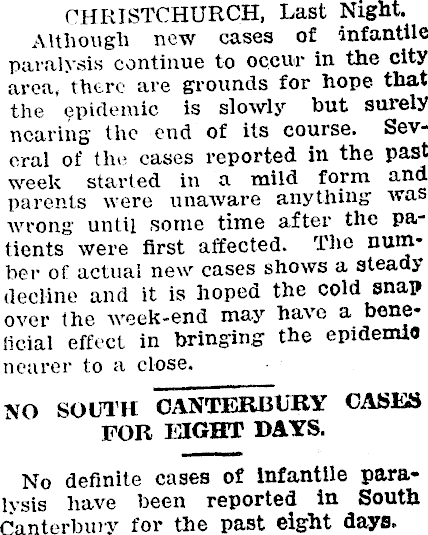 CHRISTCHURCH, Last Night.

Although new cases of infantile paralysis continue to occur in the city area, there are grounds for hope that the epidemic is slowly but surely nearing the end of its course. Several of the cases reported in the past week started in a mild form and parents were unaware anything was wrong until some time after the patients were first affected. The number of actual new cases shows a steady decline and it is hoped the cold snap over the week-end may have a beneficial effect in bringing the epidemic nearer to a close.

NO SOUTH CANTERBURY CASES FOR EIGHT DAYS.

No definite cases of infantile paralysis have been reported in South Canterbury for the past eight days.